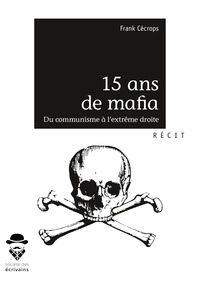 Frank Cécrops

15 ans de mafia

Du communisme à l'extrême droite

RÉCIT

société des écrivains